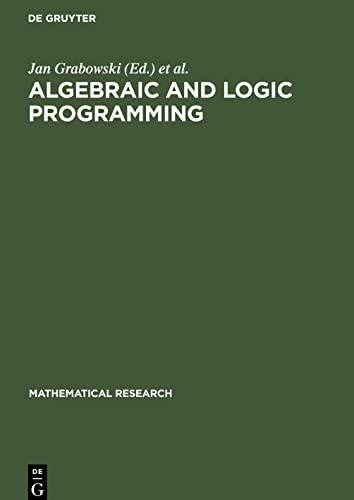 DE GRUYTER

Jan Grabowski (Ed.) et al.
ALGEBRAIC AND LOGIC PROGRAMMING

MATHEMATICAL RESEARCH

DE
G